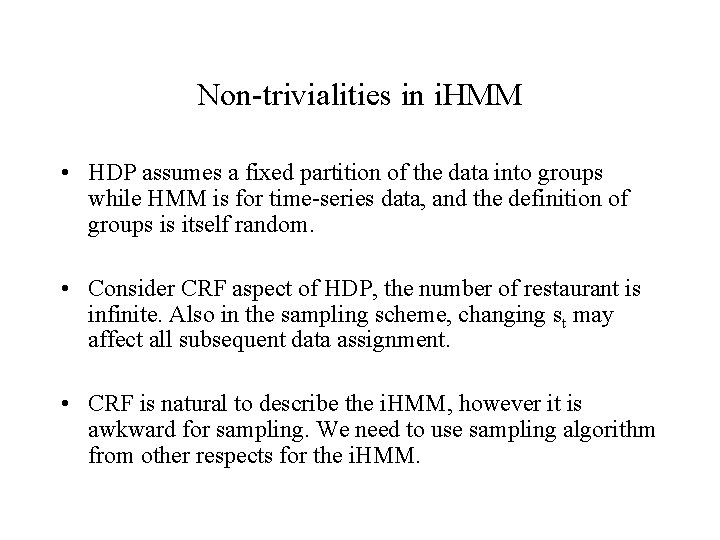 Non-trivialities in iHMM

• HDP assumes a fixed partition of the data into groups while HMM is for time-series data, and the definition of groups is itself random.

• Consider CRF aspect of HDP, the number of restaurant is infinite. Also in the sampling scheme, changing $s_t$ may affect all subsequent data assignment.

• CRF is natural to describe the iHMM, however it is awkward for sampling. We need to use sampling algorithm from other respects for the iHMM.